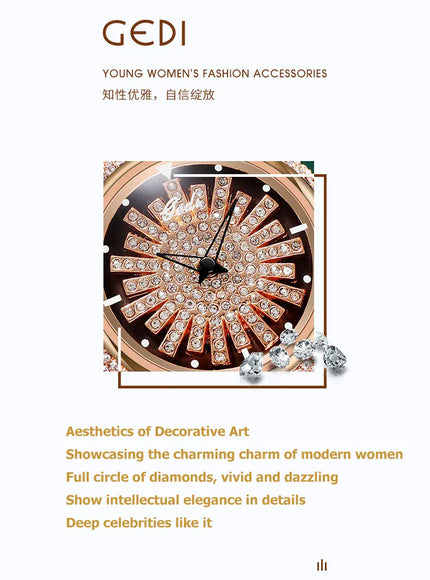 GEDI

YOUNG WOMEN'S FASHION ACCESSORIES
知性优雅，自信绽放

Gedi

Aesthetics of Decorative Art
Showcasing the charming charm of modern women
Full circle of diamonds, vivid and dazzling
Show intellectual elegance in details
Deep celebrities like it